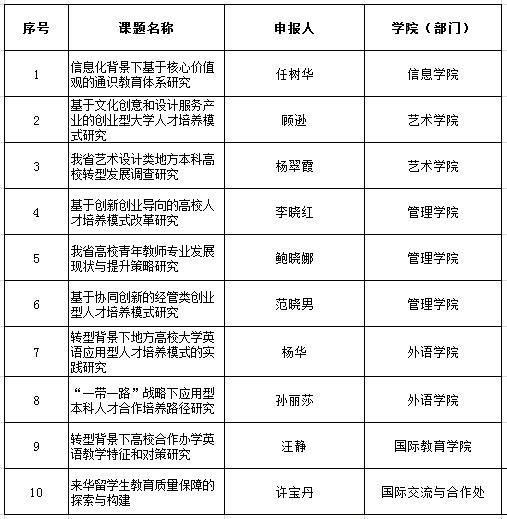 | 序号 | 课题名称 | 申报人 | 学院（部门） |
|---|---|---|---|
| 1 | 信息化背景下基于核心价值观的通识教育体系研究 | 任树华 | 信息学院 |
| 2 | 基于文化创意和设计服务产业的创业型大学人才培养模式研究 | 顾逊 | 艺术学院 |
| 3 | 我省艺术设计类地方本科高校转型发展调查研究 | 杨翠霞 | 艺术学院 |
| 4 | 基于创新创业导向的高校人才培养模式改革研究 | 李晓红 | 管理学院 |
| 5 | 我省高校青年教师专业发展现状与提升策略研究 | 鲍晓娜 | 管理学院 |
| 6 | 基于协同创新的经管类创业型人才培养模式研究 | 范晓男 | 管理学院 |
| 7 | 转型背景下地方高校大学英语应用型人才培养模式的实践研究 | 杨华 | 外语学院 |
| 8 | “一带一路”战略下应用型本科人才合作培养路径研究 | 孙丽莎 | 外语学院 |
| 9 | 转型背景下高校合作办学英语教学特征和对策研究 | 汪静 | 国际教育学院 |
| 10 | 来华留学生教育质量保障的探索与构建 | 许宝丹 | 国际交流与合作处 |